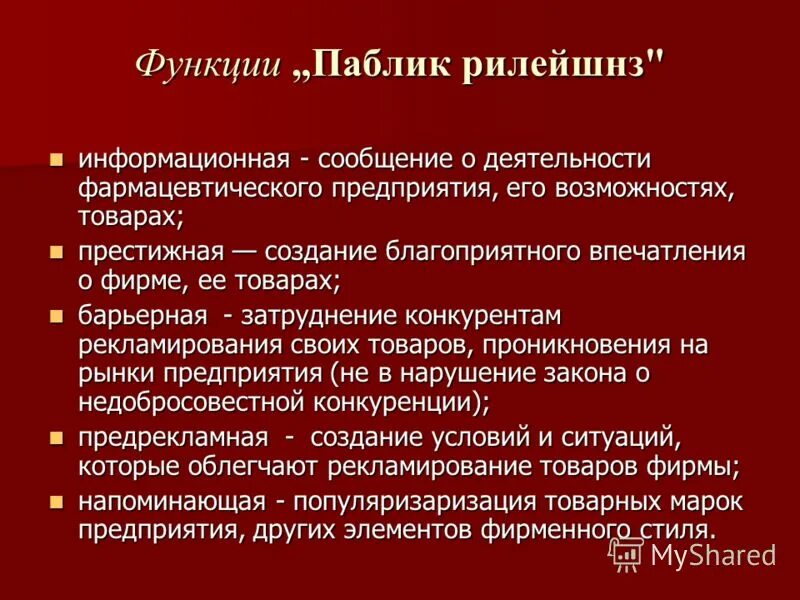 Функции „Паблик рилейшнз"

- информационная - сообщение о деятельности фармацевтического предприятия, его возможностях, товарах;
- престижная — создание благоприятного впечатления о фирме, ее товарах;
- барьерная - затруднение конкурентам рекламирования своих товаров, проникновения на рынки предприятия (не в нарушение закона о недобросовестной конкуренции);
- предрекламная - создание условий и ситуаций, которые облегчают рекламирование товаров фирмы;
- напоминающая - популяризаризация товарных марок предприятия, других элементов фирменного стиля.

MyShared